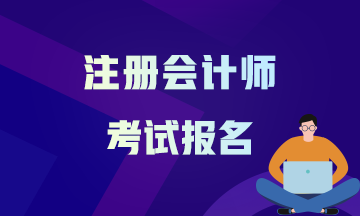 注册会计师

考试报名